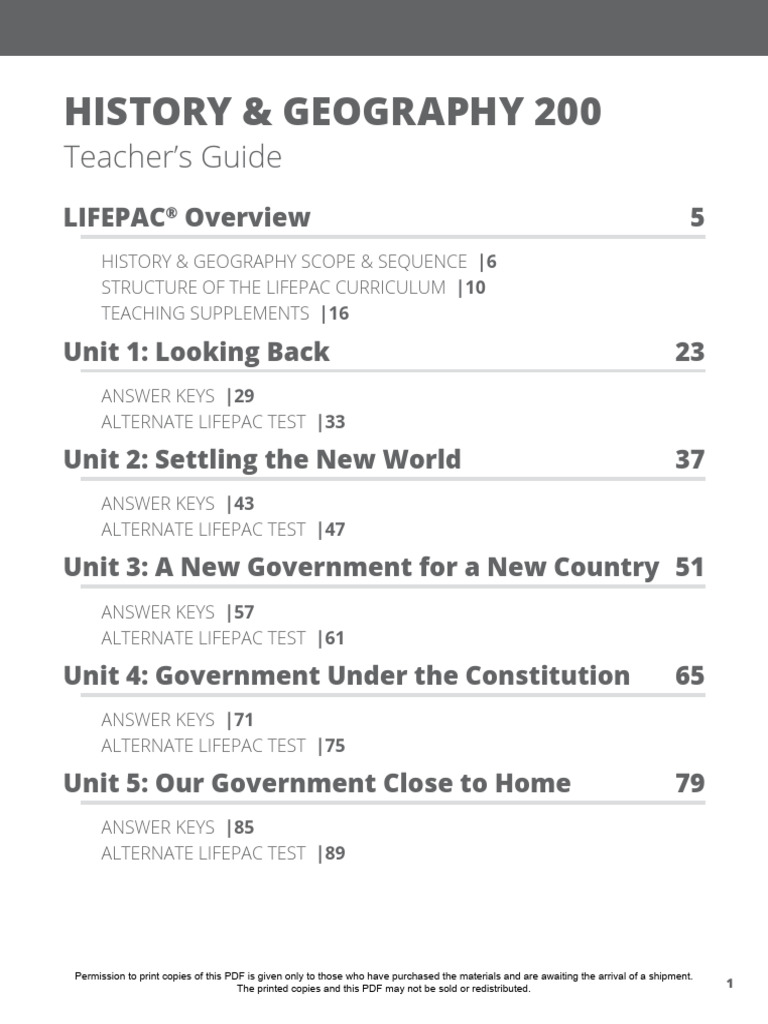 HISTORY & GEOGRAPHY 200
Teacher's Guide

LIFEPAC® Overview 5

HISTORY & GEOGRAPHY SCOPE & SEQUENCE |6
STRUCTURE OF THE LIFEPAC CURRICULUM |10
TEACHING SUPPLEMENTS |16

Unit 1: Looking Back 23

ANSWER KEYS |29
ALTERNATE LIFEPAC TEST |33

Unit 2: Settling the New World 37

ANSWER KEYS |43
ALTERNATE LIFEPAC TEST |47

Unit 3: A New Government for a New Country 51

ANSWER KEYS |57
ALTERNATE LIFEPAC TEST |61

Unit 4: Government Under the Constitution 65

ANSWER KEYS |71
ALTERNATE LIFEPAC TEST |75

Unit 5: Our Government Close to Home 79

ANSWER KEYS |85
ALTERNATE LIFEPAC TEST |89

Permission to print copies of this PDF is given only to those who have purchased the materials and are awaiting the arrival of a shipment. The printed copies and this PDF may not be sold or redistributed.

1